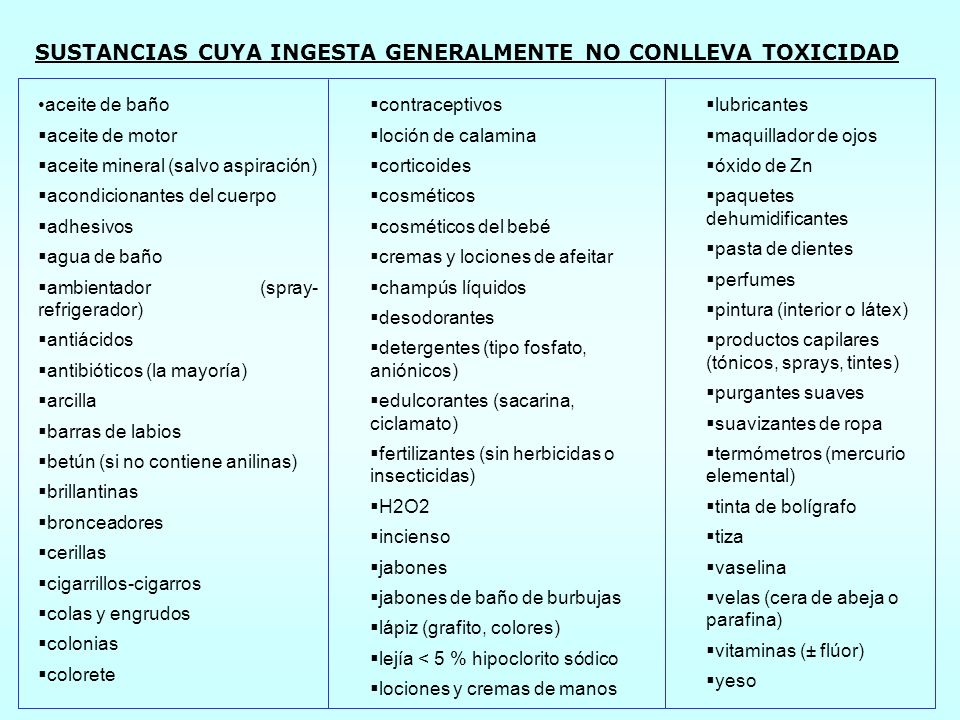 SUSTANCIAS CUYA INGESTA GENERALMENTE NO CONLLEVA TOXICIDAD

•aceite de baño
▪aceite de motor
▪aceite mineral (salvo aspiración)
▪acondicionantes del cuerpo
▪adhesivos
▪agua de baño
▪ambientador (spray-refrigerador)
▪antiácidos
▪antibióticos (la mayoría)
▪arcilla
▪barras de labios
▪betún (si no contiene anilinas)
▪brillantinas
▪bronceadores
▪cerillas
▪cigarrillos-cigarros
▪colas y engrudos
▪colonias
▪colorete

▪contraceptivos
▪loción de calamina
▪corticoides
▪cosméticos
▪cosméticos del bebé
▪cremas y lociones de afeitar
▪champús líquidos
▪desodorantes
▪detergentes (tipo fosfato, aniónicos)
▪edulcorantes (sacarina, ciclamato)
▪fertilizantes (sin herbicidas o insecticidas)
▪H2O2
▪incienso
▪jabones
▪jabones de baño de burbujas
▪lápiz (grafito, colores)
▪lejía < 5 % hipoclorito sódico
▪lociones y cremas de manos

▪lubricantes
▪maquillador de ojos
▪óxido de Zn
▪paquetes dehumidificantes
▪pasta de dientes
▪perfumes
▪pintura (interior o látex)
▪productos capilares (tónicos, sprays, tintes)
▪purgantes suaves
▪suavizantes de ropa
▪termómetros (mercurio elemental)
▪tinta de bolígrafo
▪tiza
▪vaselina
▪velas (cera de abeja o parafina)
▪vitaminas (± flúor)
▪yeso